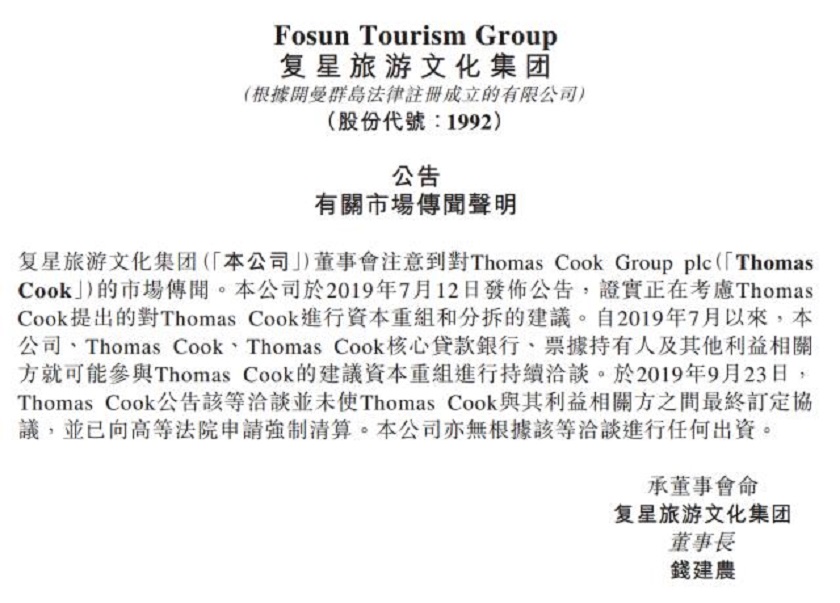 Fosun Tourism Group
复星旅游文化集团
(根據開曼群島法律註冊成立的有限公司)
(股份代號:1992)

公告
有關市場傳聞聲明

复星旅游文化集团(「本公司」)董事會注意到對Thomas Cook Group plc(「Thomas Cook」)的市場傳聞。本公司於2019年7月12日發佈公告,證實正在考慮Thomas Cook提出的對Thomas Cook進行資本重組和分拆的建議。自2019年7月以來,本公司、Thomas Cook、Thomas Cook核心貸款銀行、票據持有人及其他利益相關方就可能參與Thomas Cook的建議資本重組進行持續洽談。於2019年9月23日,Thomas Cook公告該等洽談並未使Thomas Cook與其利益相關方之間最終訂定協議,並已向高等法院申請強制清算。本公司亦無根據該等洽談進行任何出資。

承董事會命
复星旅游文化集团
董事長
錢建農